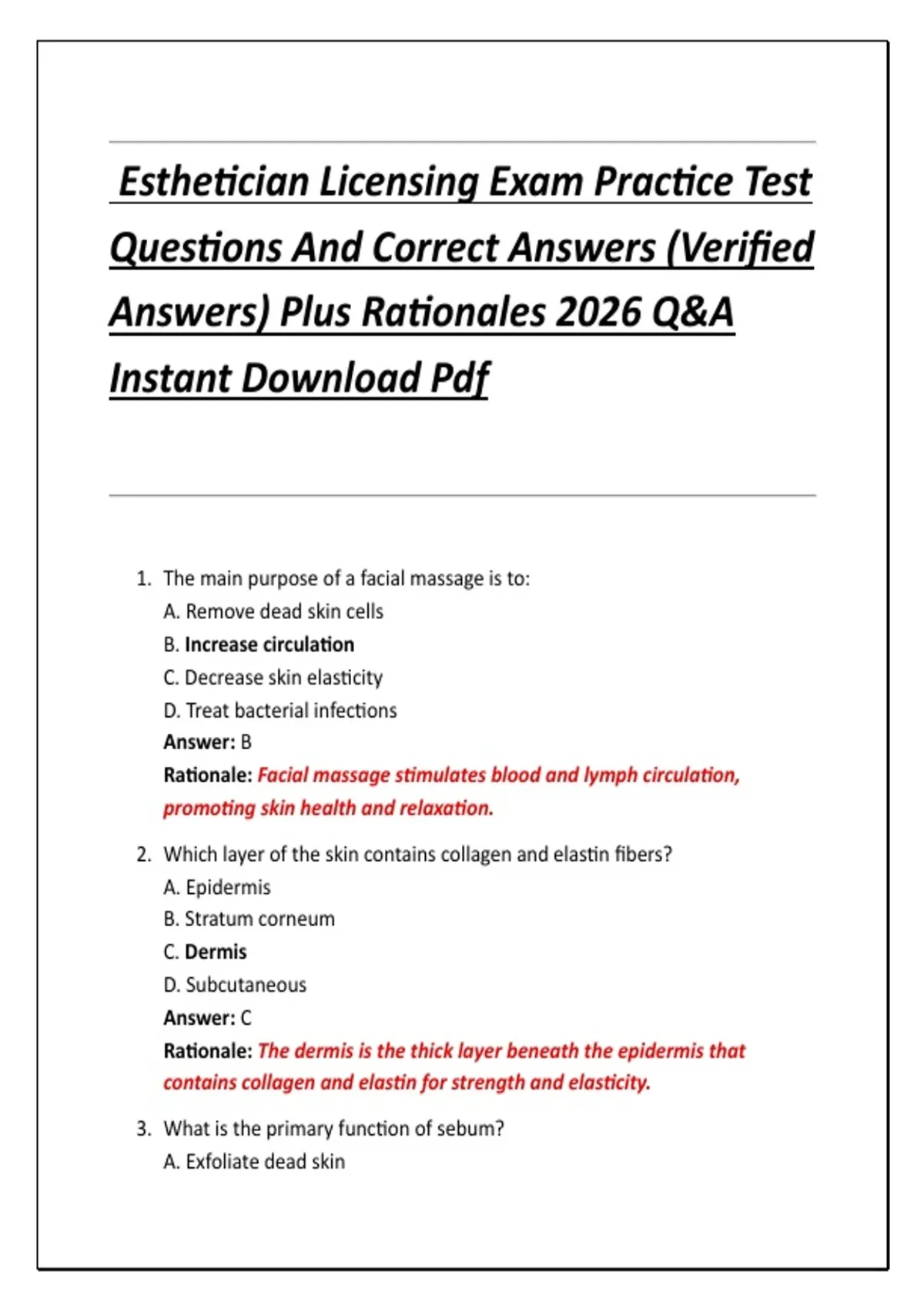 Esthetician Licensing Exam Practice Test Questions And Correct Answers (Verified Answers) Plus Rationales 2026 Q&A Instant Download Pdf

1. The main purpose of a facial massage is to:
A. Remove dead skin cells
B. Increase circulation
C. Decrease skin elasticity
D. Treat bacterial infections
Answer: B
Rationale: Facial massage stimulates blood and lymph circulation, promoting skin health and relaxation.

2. Which layer of the skin contains collagen and elastin fibers?
A. Epidermis
B. Stratum corneum
C. Dermis
D. Subcutaneous
Answer: C
Rationale: The dermis is the thick layer beneath the epidermis that contains collagen and elastin for strength and elasticity.

3. What is the primary function of sebum?
A. Exfoliate dead skin